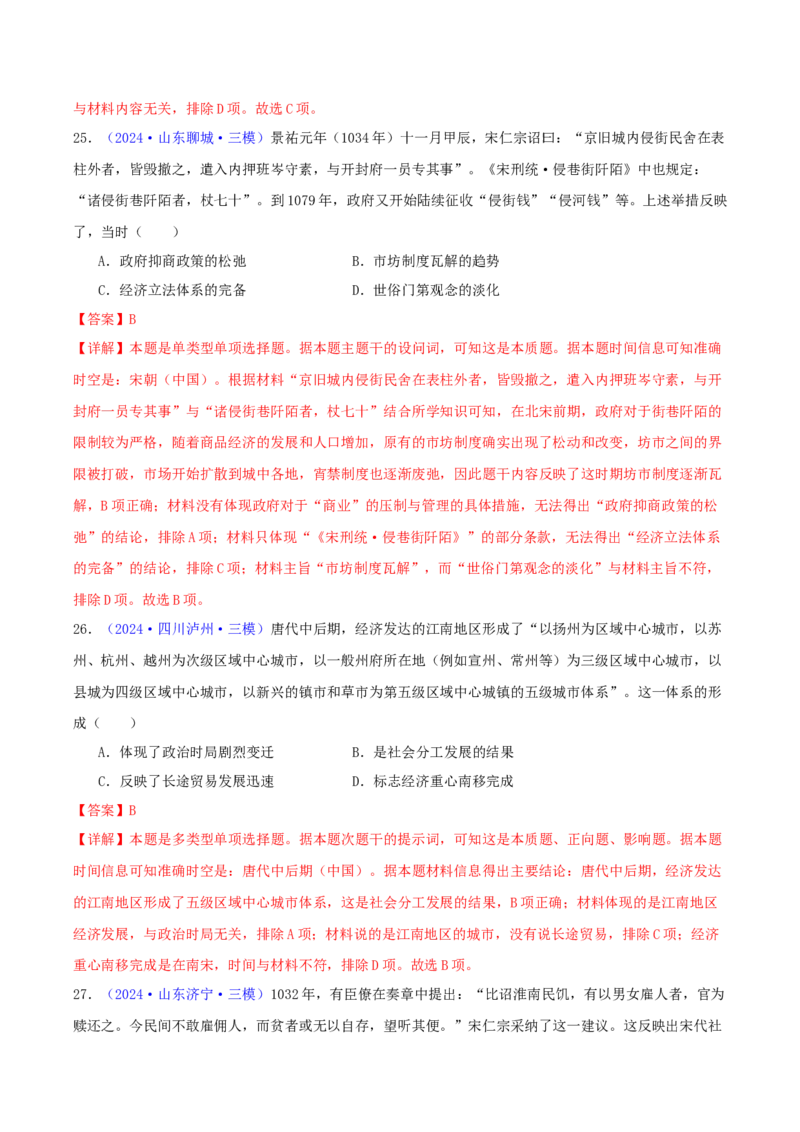 与材料内容无关，排除D项。故选C项。

25.（2024·山东聊城·三模）景祐元年（1034年）十一月甲辰，宋仁宗诏曰：“京旧城内侵街民舍在表柱外者，皆毁撤之，遣入内押班岑守素，与开封府一员专其事”。《宋刑统·侵巷街阡陌》中也规定：“诸侵街巷阡陌者，杖七十”。到1079年，政府又开始陆续征收“侵街钱”“侵河钱”等。上述举措反映了，当时（　　）

A．政府抑商政策的松弛　　B．市坊制度瓦解的趋势

C．经济立法体系的完备　　D．世俗门第观念的淡化

【答案】B

【详解】本题是单类型单项选择题。据本题主题干的设问词，可知这是本质题。据本题时间信息可知准确时空是：宋朝（中国）。根据材料“京旧城内侵街民舍在表柱外者，皆毁撤之，遣入内押班岑守素，与开封府一员专其事”与“诸侵街巷阡陌者，杖七十”结合所学知识可知，在北宋前期，政府对于街巷阡陌的限制较为严格，随着商品经济的发展和人口增加，原有的市坊制度确实出现了松动和改变，坊市之间的界限被打破，市场开始扩散到城中各地，宵禁制度也逐渐废弛，因此题干内容反映了这时期坊市制度逐渐瓦解，B项正确；材料没有体现政府对于“商业”的压制与管理的具体措施，无法得出“政府抑商政策的松弛”的结论，排除A项；材料只体现“《宋刑统·侵巷街阡陌》”的部分条款，无法得出“经济立法体系的完备”的结论，排除C项；材料主旨“市坊制度瓦解”，而“世俗门第观念的淡化”与材料主旨不符，排除D项。故选B项。

26.（2024·四川泸州·三模）唐代中后期，经济发达的江南地区形成了“以扬州为区域中心城市，以苏州、杭州、越州为次级区域中心城市，以一般州府所在地（例如宣州、常州等）为三级区域中心城市，以县城为四级区域中心城市，以新兴的镇市和草市为第五级区域中心城镇的五级城市体系”。这一体系的形成（　　）

A．体现了政治时局剧烈变迁　　B．是社会分工发展的结果

C．反映了长途贸易发展迅速　　D．标志经济重心南移完成

【答案】B

【详解】本题是多类型单项选择题。据本题次题干的提示词，可知这是本质题、正向题、影响题。据本题时间信息可知准确时空是：唐代中后期（中国）。据本题材料信息得出主要结论：唐代中后期，经济发达的江南地区形成了五级区域中心城市体系，这是社会分工发展的结果，B项正确；材料体现的是江南地区经济发展，与政治时局无关，排除A项；材料说的是江南地区的城市，没有说长途贸易，排除C项；经济重心南移完成是在南宋，时间与材料不符，排除D项。故选B项。

27.（2024·山东济宁·三模）1032年，有臣僚在奏章中提出：“比诏淮南民饥，有以男女雇人者，官为赎还之。今民间不敢雇佣人，而贫者或无以自存，望听其便。”宋仁宗采纳了这一建议。这反映出宋代社